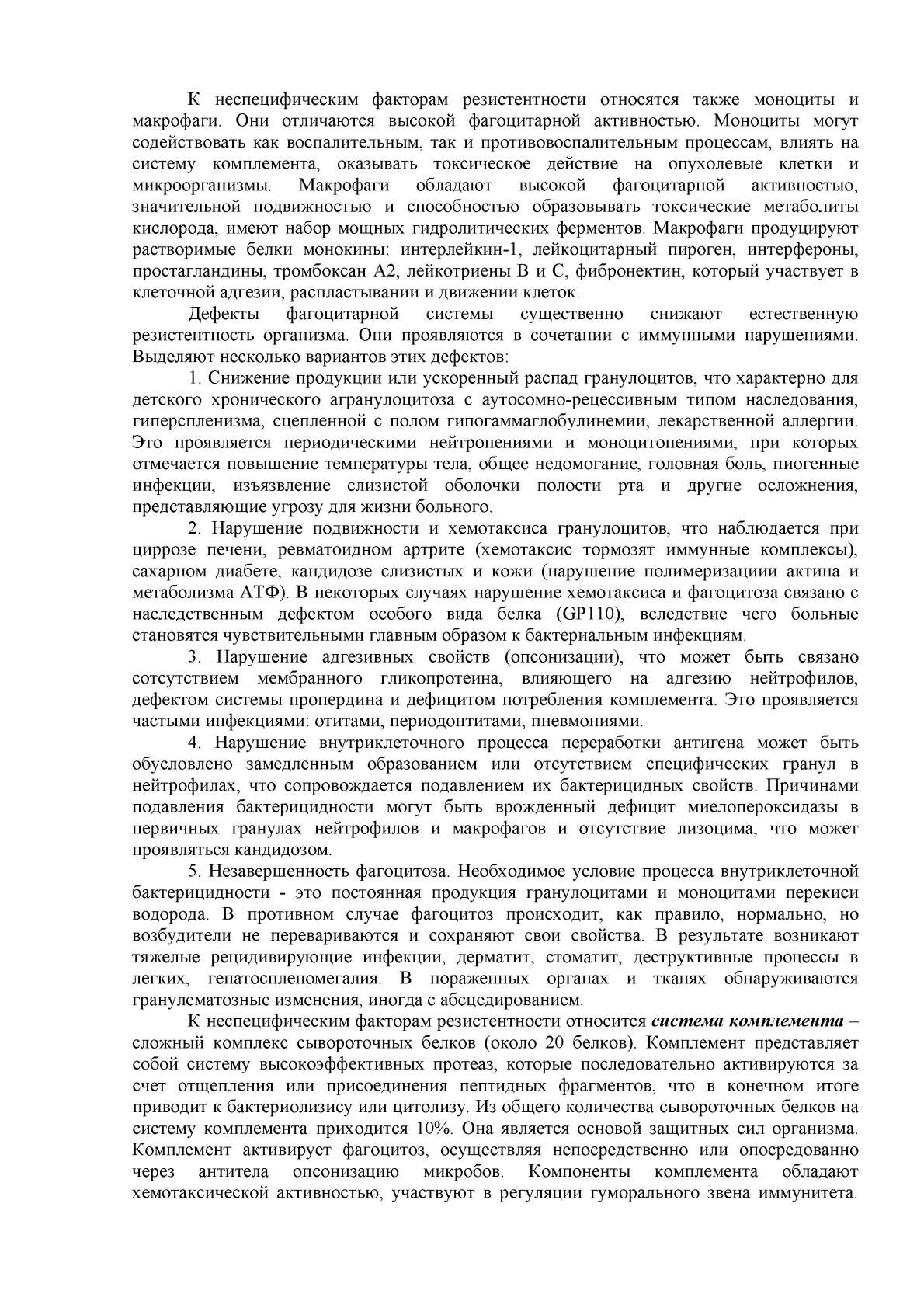 К неспецифическим факторам резистентности относятся также моноциты и макрофаги. Они отличаются высокой фагоцитарной активностью. Моноциты могут содействовать как воспалительным, так и противовоспалительным процессам, влиять на систему комплемента, оказывать токсическое действие на опухолевые клетки и микроорганизмы. Макрофаги обладают высокой фагоцитарной активностью, значительной подвижностью и способностью образовывать токсические метаболиты кислорода, имеют набор мощных гидролитических ферментов. Макрофаги продуцируют растворимые белки монокины: интерлейкин-1, лейкоцитарный пироген, интерфероны, простагландины, тромбоксан А2, лейкотриены В и С, фибронектин, который участвует в клеточной адгезии, распластывании и движении клеток.

Дефекты фагоцитарной системы существенно снижают естественную резистентность организма. Они проявляются в сочетании с иммунными нарушениями. Выделяют несколько вариантов этих дефектов:

1. Снижение продукции или ускоренный распад гранулоцитов, что характерно для детского хронического агранулоцитоза с аутосомно-рецессивным типом наследования, гиперспленизма, сцепленной с полом гипогаммаглобулинемии, лекарственной аллергии. Это проявляется периодическими нейтропениями и моноцитопениями, при которых отмечается повышение температуры тела, общее недомогание, головная боль, пиогенные инфекции, изъязвление слизистой оболочки полости рта и другие осложнения, представляющие угрозу для жизни больного.

2. Нарушение подвижности и хемотаксиса гранулоцитов, что наблюдается при циррозе печени, ревматоидном артрите (хемотаксис тормозят иммунные комплексы), сахарном диабете, кандидозе слизистых и кожи (нарушение полимеризациии актина и метаболизма АТФ). В некоторых случаях нарушение хемотаксиса и фагоцитоза связано с наследственным дефектом особого вида белка (GP110), вследствие чего больные становятся чувствительными главным образом к бактериальным инфекциям.

3. Нарушение адгезивных свойств (опсонизации), что может быть связано сотсутствием мембранного гликопротеина, влияющего на адгезию нейтрофилов, дефектом системы пропердина и дефицитом потребления комплемента. Это проявляется частыми инфекциями: отитами, периодонтитами, пневмониями.

4. Нарушение внутриклеточного процесса переработки антигена может быть обусловлено замедленным образованием или отсутствием специфических гранул в нейтрофилах, что сопровождается подавлением их бактерицидных свойств. Причинами подавления бактерицидности могут быть врожденный дефицит миелопероксидазы в первичных гранулах нейтрофилов и макрофагов и отсутствие лизоцима, что может проявляться кандидозом.

5. Незавершенность фагоцитоза. Необходимое условие процесса внутриклеточной бактерицидности - это постоянная продукция гранулоцитами и моноцитами перекиси водорода. В противном случае фагоцитоз происходит, как правило, нормально, но возбудители не перевариваются и сохраняют свои свойства. В результате возникают тяжелые рецидивирующие инфекции, дерматит, стоматит, деструктивные процессы в легких, гепатоспленомегалия. В пораженных органах и тканях обнаруживаются гранулематозные изменения, иногда с абсцедированием.

К неспецифическим факторам резистентности относится система комплемента – сложный комплекс сывороточных белков (около 20 белков). Комплемент представляет собой систему высокоэффективных протеаз, которые последовательно активируются за счет отщепления или присоединения пептидных фрагментов, что в конечном итоге приводит к бактериолизису или цитолизу. Из общего количества сывороточных белков на систему комплемента приходится 10%. Она является основой защитных сил организма. Комплемент активирует фагоцитоз, осуществляя непосредственно или опосредованно через антитела опсонизацию микробов. Компоненты комплемента обладают хемотаксической активностью, участвуют в регуляции гуморального звена иммунитета.